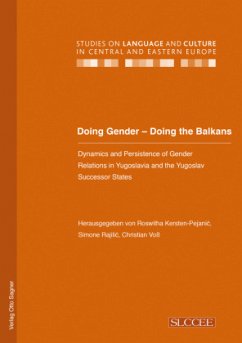 STUDIES ON LANGUAGE AND CULTURE IN CENTRAL AND EASTERN EUROPE

Doing Gender – Doing the Balkans

Dynamics and Persistence of Gender Relations in Yugoslavia and the Yugoslav Successor States

Herausgegeben von Roswitha Kersten-Pejanić, Simone Rajilić, Christian Voß

Verlag Otto Sagner

SLCCEE